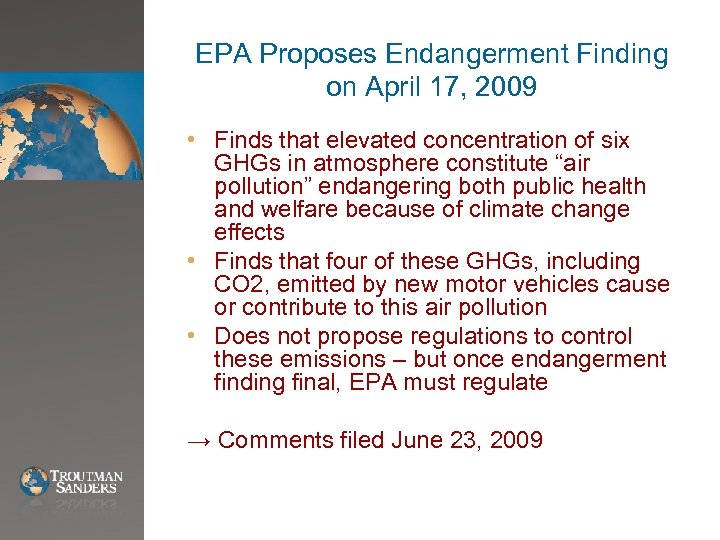 EPA Proposes Endangerment Finding on April 17, 2009

• Finds that elevated concentration of six GHGs in atmosphere constitute “air pollution” endangering both public health and welfare because of climate change effects
• Finds that four of these GHGs, including CO2, emitted by new motor vehicles cause or contribute to this air pollution
• Does not propose regulations to control these emissions – but once endangerment finding final, EPA must regulate

→ Comments filed June 23, 2009

TROUTMAN SANDERS